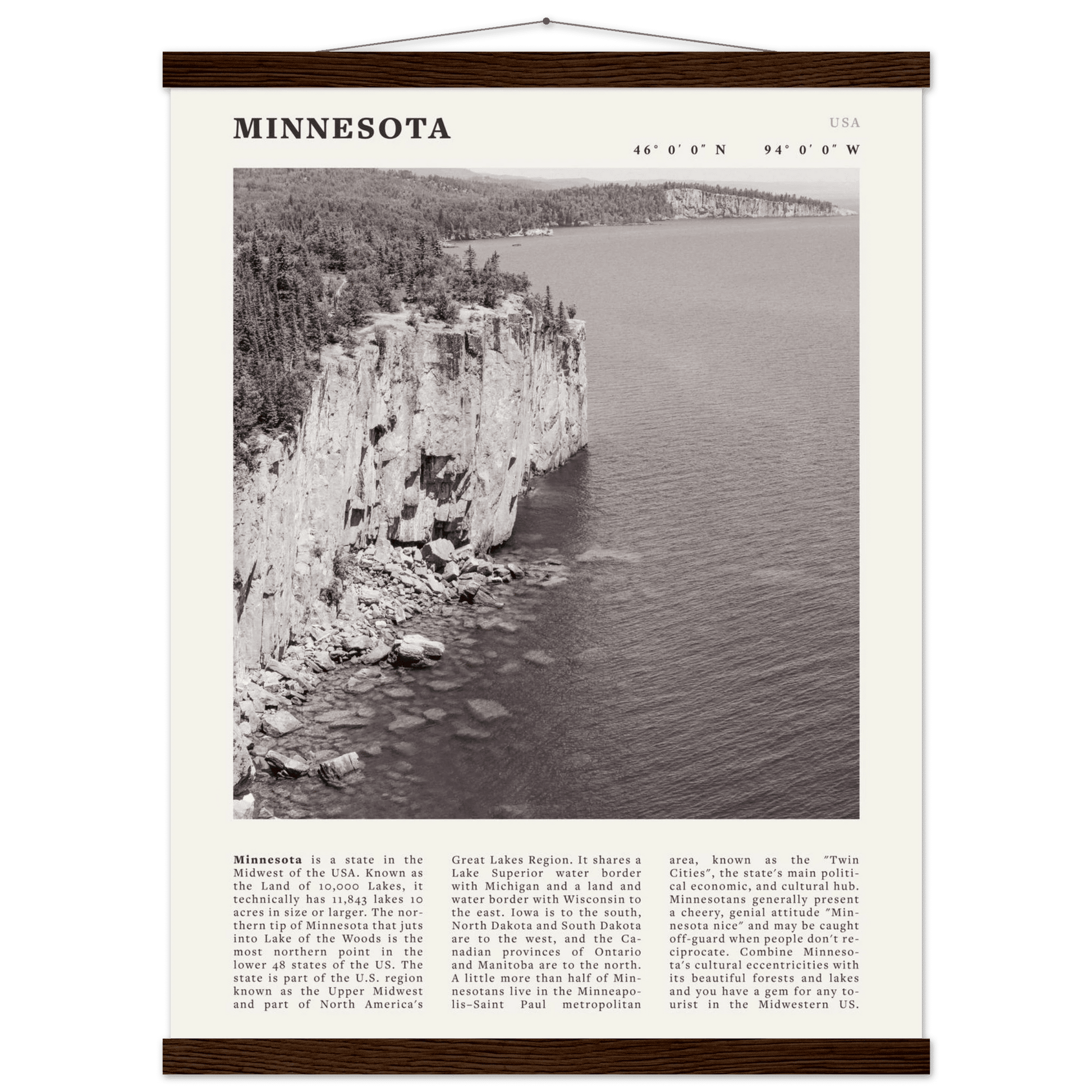 MINNESOTA

USA

46° 0′ 0″ N    94° 0′ 0″ W

**Minnesota** is a state in the Midwest of the USA. Known as the Land of 10,000 Lakes, it technically has 11,843 lakes 10 acres in size or larger. The northern tip of Minnesota that juts into Lake of the Woods is the most northern point in the lower 48 states of the US. The state is part of the U.S. region known as the Upper Midwest and part of North America's Great Lakes Region. It shares a Lake Superior water border with Michigan and a land and water border with Wisconsin to the east. Iowa is to the south, North Dakota and South Dakota are to the west, and the Canadian provinces of Ontario and Manitoba are to the north. A little more than half of Minnesotans live in the Minneapolis–Saint Paul metropolitan area, known as the "Twin Cities", the state's main political economic, and cultural hub. Minnesotans generally present a cheery, genial attitude "Minnesota nice" and may be caught off-guard when people don't reciprocate. Combine Minnesota's cultural eccentricities with its beautiful forests and lakes and you have a gem for any tourist in the Midwestern US.